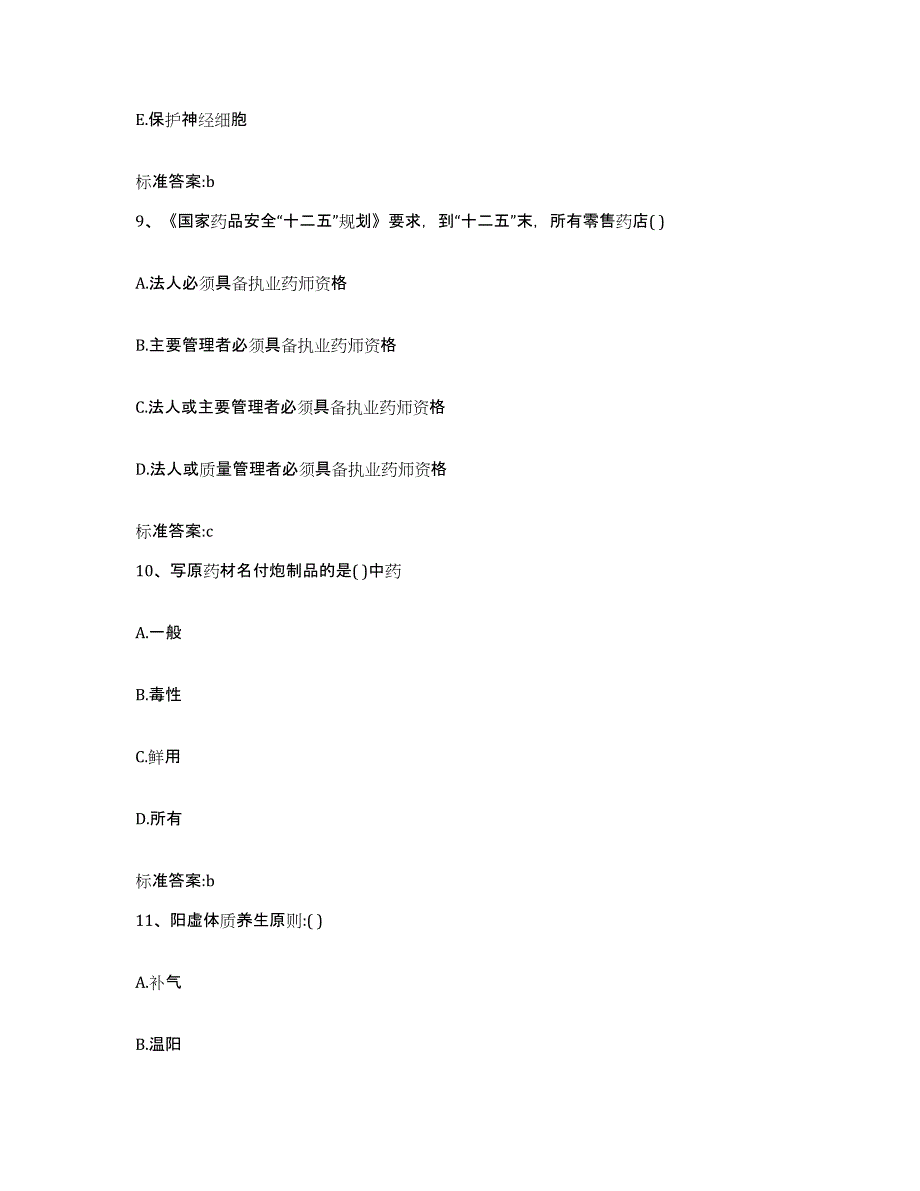 E.保护神经细胞

标准答案:b

9、《国家药品安全“十二五”规划》要求，到“十二五”末，所有零售药店( )

A.法人必须具备执业药师资格

B.主要管理者必须具备执业药师资格

C.法人或主要管理者必须具备执业药师资格

D.法人或质量管理者必须具备执业药师资格

标准答案:c

10、写原药材名付炮制品的是( )中药

A.一般

B.毒性

C.鲜用

D.所有

标准答案:b

11、阳虚体质养生原则:( )

A.补气

B.温阳